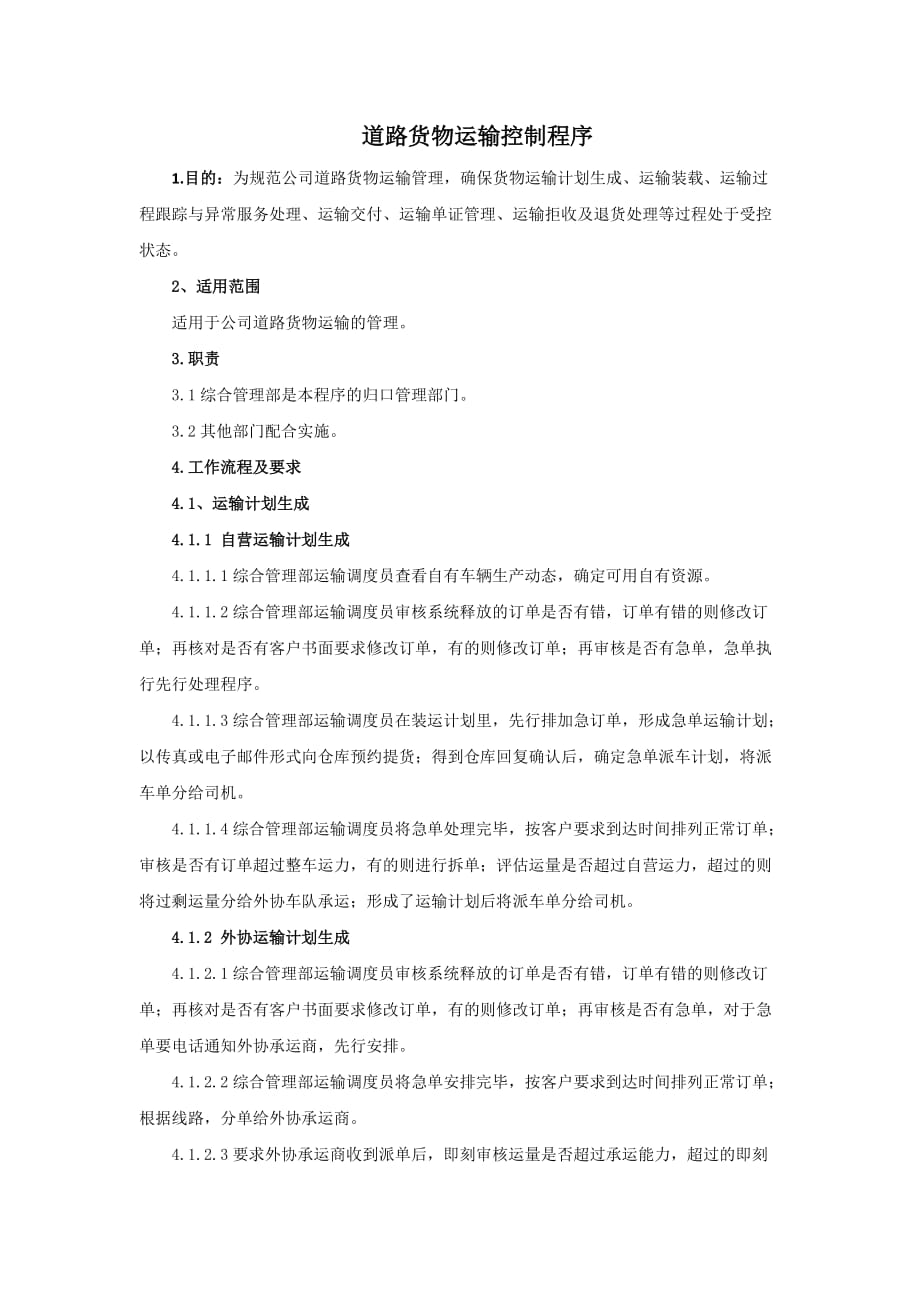 道路货物运输控制程序

1.目的：为规范公司道路货物运输管理，确保货物运输计划生成、运输装载、运输过程跟踪与异常服务处理、运输交付、运输单证管理、运输拒收及退货处理等过程处于受控状态。

2、适用范围

适用于公司道路货物运输的管理。

3.职责

3.1 综合管理部是本程序的归口管理部门。

3.2 其他部门配合实施。

4.工作流程及要求

4.1、运输计划生成

4.1.1 自营运输计划生成

4.1.1.1 综合管理部运输调度员查看自有车辆生产动态，确定可用自有资源。

4.1.1.2 综合管理部运输调度员审核系统释放的订单是否有错，订单有错的则修改订单；再核对是否有客户书面要求修改订单，有的则修改订单；再审核是否有急单，急单执行先行处理程序。

4.1.1.3 综合管理部运输调度员在装运计划里，先行排加急订单，形成急单运输计划；以传真或电子邮件形式向仓库预约提货；得到仓库回复确认后，确定急单派车计划，将派车单分给司机。

4.1.1.4 综合管理部运输调度员将急单处理完毕，按客户要求到达时间排列正常订单；审核是否有订单超过整车运力，有的则进行拆单；评估运量是否超过自营运力，超过的则将过剩运量分给外协车队承运；形成了运输计划后将派车单分给司机。

4.1.2 外协运输计划生成

4.1.2.1 综合管理部运输调度员审核系统释放的订单是否有错，订单有错的则修改订单；再核对是否有客户书面要求修改订单，有的则修改订单；再审核是否有急单，对于急单要电话通知外协承运商，先行安排。

4.1.2.2 综合管理部运输调度员将急单安排完毕，按客户要求到达时间排列正常订单；根据线路，分单给外协承运商。

4.1.2.3 要求外协承运商收到派单后，即刻审核运量是否超过承运能力，超过的即刻